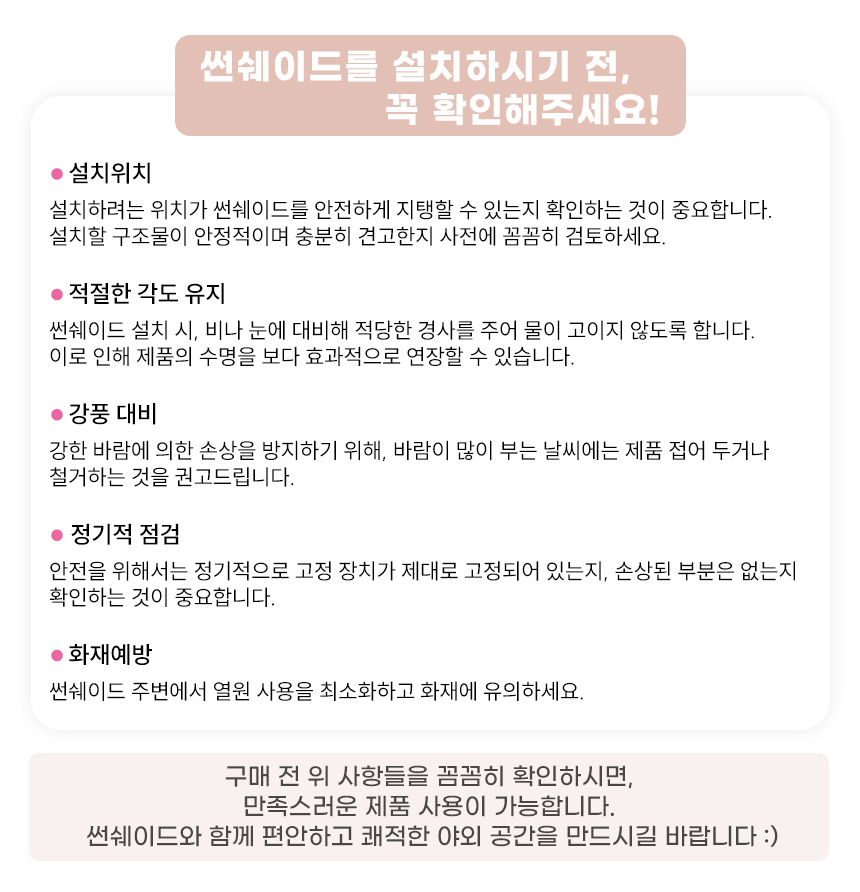 썬쉐이드를 설치하시기 전,
꼭 확인해주세요!

• 설치위치
설치하려는 위치가 썬쉐이드를 안전하게 지탱할 수 있는지 확인하는 것이 중요합니다. 설치할 구조물이 안정적이며 충분히 견고한지 사전에 꼼꼼히 검토하세요.

• 적절한 각도 유지
썬쉐이드 설치 시, 비나 눈에 대비해 적당한 경사를 주어 물이 고이지 않도록 합니다. 이로 인해 제품의 수명을 보다 효과적으로 연장할 수 있습니다.

• 강풍 대비
강한 바람에 의한 손상을 방지하기 위해, 바람이 많이 부는 날씨에는 제품 접어 두거나 철거하는 것을 권고드립니다.

• 정기적 점검
안전을 위해서는 정기적으로 고정 장치가 제대로 고정되어 있는지, 손상된 부분은 없는지 확인하는 것이 중요합니다.

• 화재예방
썬쉐이드 주변에서 열원 사용을 최소화하고 화재에 유의하세요.

구매 전 위 사항들을 꼼꼼히 확인하시면,
만족스러운 제품 사용이 가능합니다.
썬쉐이드와 함께 편안하고 쾌적한 야외 공간을 만드시길 바랍니다 :)